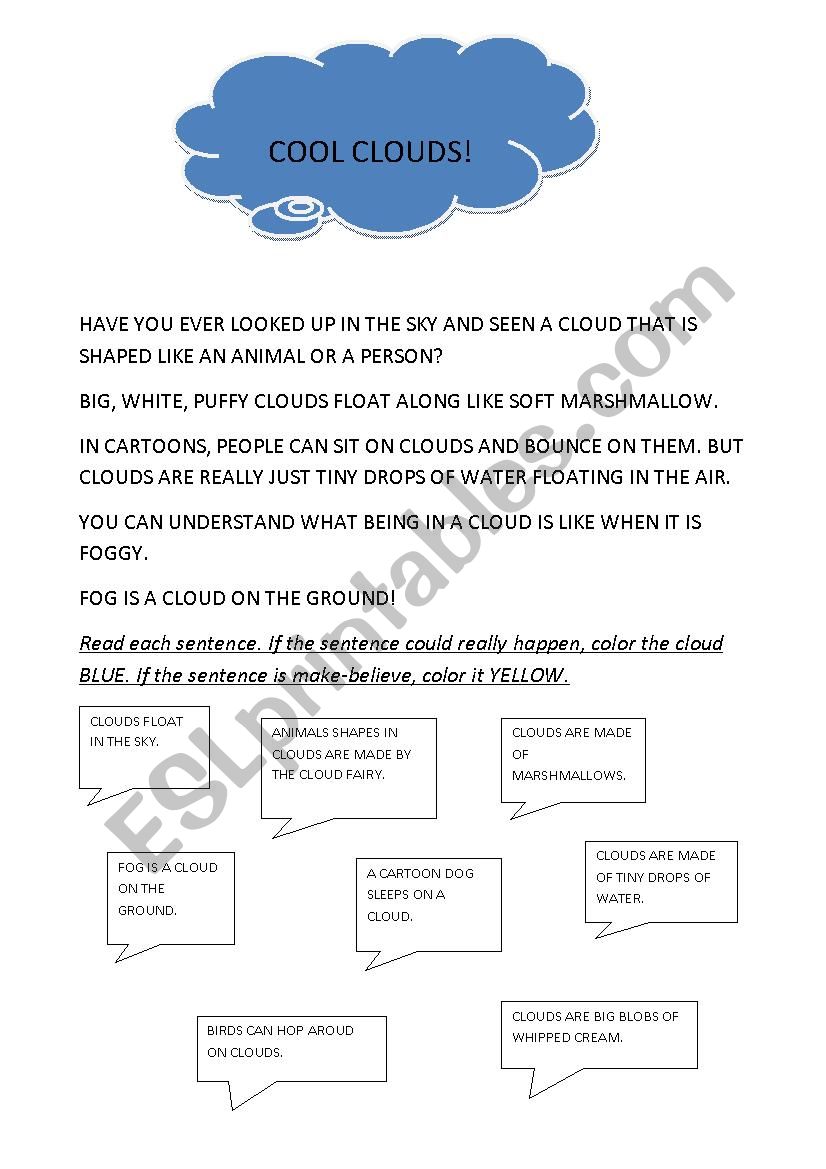 COOL CLOUDS!

HAVE YOU EVER LOOKED UP IN THE SKY AND SEEN A CLOUD THAT IS SHAPED LIKE AN ANIMAL OR A PERSON?

BIG, WHITE, PUFFY CLOUDS FLOAT ALONG LIKE SOFT MARSHMALLOW.

IN CARTOONS, PEOPLE CAN SIT ON CLOUDS AND BOUNCE ON THEM. BUT CLOUDS ARE REALLY JUST TINY DROPS OF WATER FLOATING IN THE AIR.

YOU CAN UNDERSTAND WHAT BEING IN A CLOUD IS LIKE WHEN IT IS FOGGY.

FOG IS A CLOUD ON THE GROUND!

Read each sentence. If the sentence could really happen, color the cloud BLUE. If the sentence is make-believe, color it YELLOW.

CLOUDS FLOAT IN THE SKY.

ANIMALS SHAPES IN CLOUDS ARE MADE BY THE CLOUD FAIRY.

CLOUDS ARE MADE OF MARSHMALLOWS.

FOG IS A CLOUD ON THE GROUND.

A CARTOON DOG SLEEPS ON A CLOUD.

CLOUDS ARE MADE OF TINY DROPS OF WATER.

BIRDS CAN HOP AROUD ON CLOUDS.

CLOUDS ARE BIG BLOBS OF WHIPPED CREAM.

ESLprintables.com